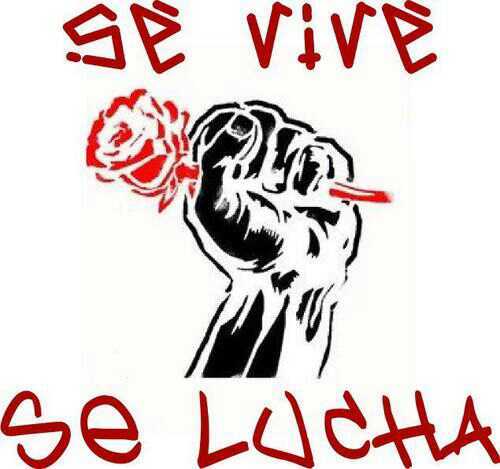 SE VIVE

SE LUCHA